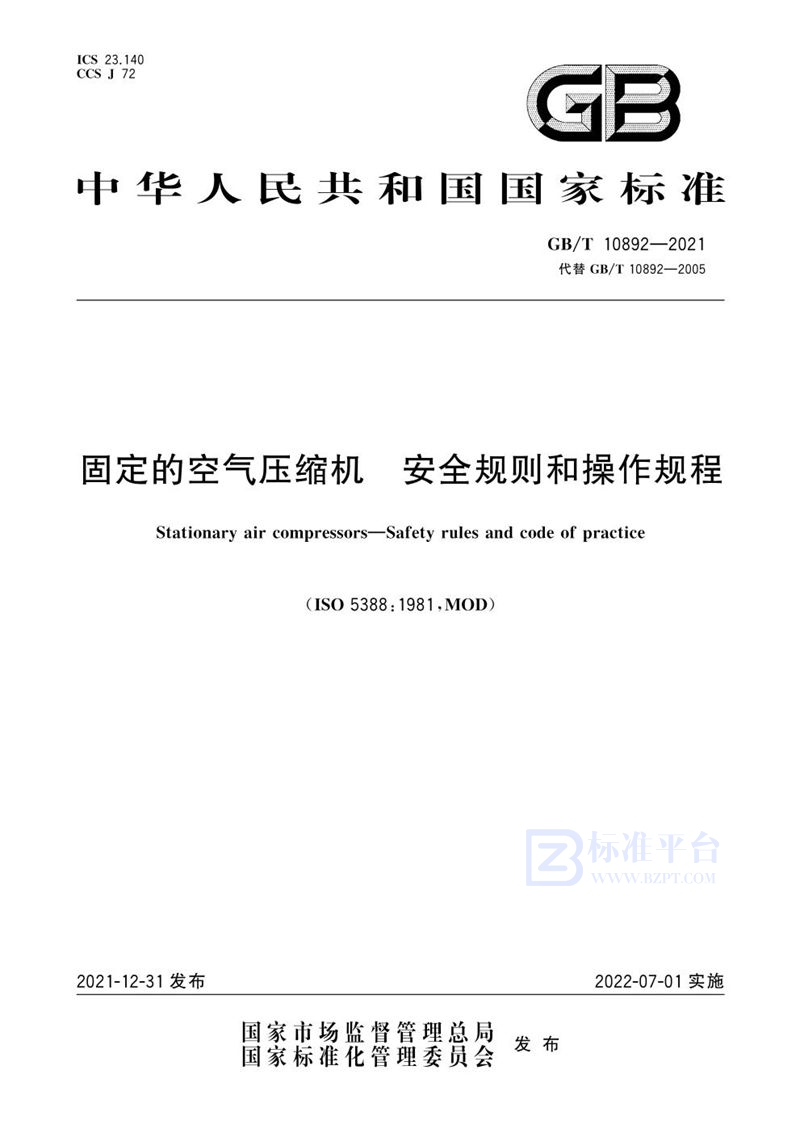 ICS 23.140
CCS J 72

GB

中华人民共和国国家标准

GB/T 10892—2021
代替 GB/T 10892—2005

固定的空气压缩机　安全规则和操作规程

Stationary air compressors—Safety rules and code of practice

（ISO 5388:1981，MOD）

标准平台
WWW.BZPT.COM

2021-12-31 发布

2022-07-01 实施

国家市场监督管理总局
国家标准化管理委员会 发布